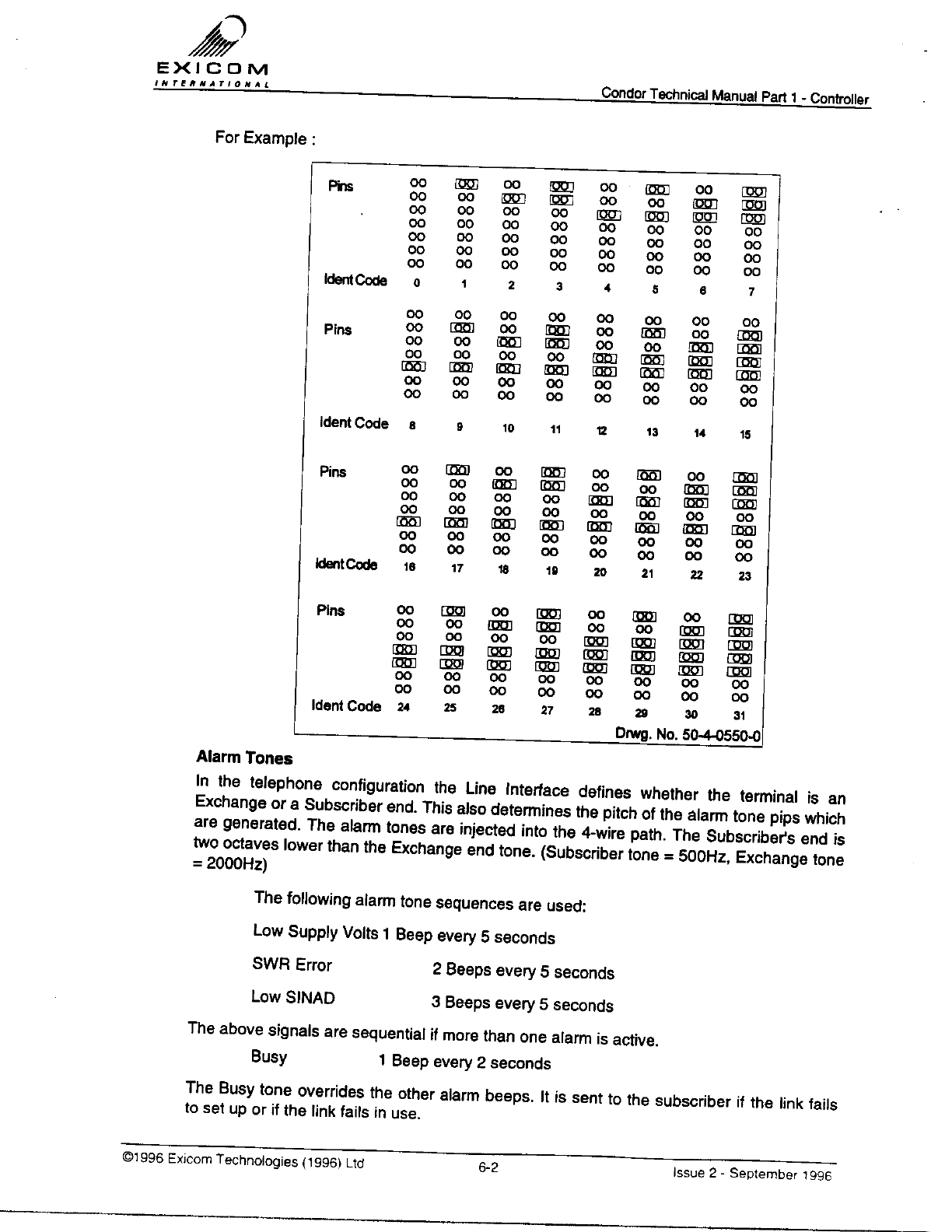 EXICOM
INTERNATIONAL

Condor Technical Manual Part 1 - Controller

For Example :

Pins
Ident Code 0 1 2 3 4 5 6 7

Pins
Ident Code 8 9 10 11 12 13 14 15

Pins
Ident Code 16 17 18 19 20 21 22 23

Pins
Ident Code 24 25 26 27 28 29 30 31

Drwg. No. 50-4-0550-0

Alarm Tones

In the telephone configuration the Line Interface defines whether the terminal is an Exchange or a Subscriber end. This also determines the pitch of the alarm tone pips which are generated. The alarm tones are injected into the 4-wire path. The Subscriber's end is two octaves lower than the Exchange end tone. (Subscriber tone = 500Hz, Exchange tone = 2000Hz)

The following alarm tone sequences are used:

Low Supply Volts 1 Beep every 5 seconds

SWR Error 2 Beeps every 5 seconds

Low SINAD 3 Beeps every 5 seconds

The above signals are sequential if more than one alarm is active.

Busy 1 Beep every 2 seconds

The Busy tone overrides the other alarm beeps. It is sent to the subscriber if the link fails to set up or if the link fails in use.

©1996 Exicom Technologies (1996) Ltd 6-2 Issue 2 - September 1996